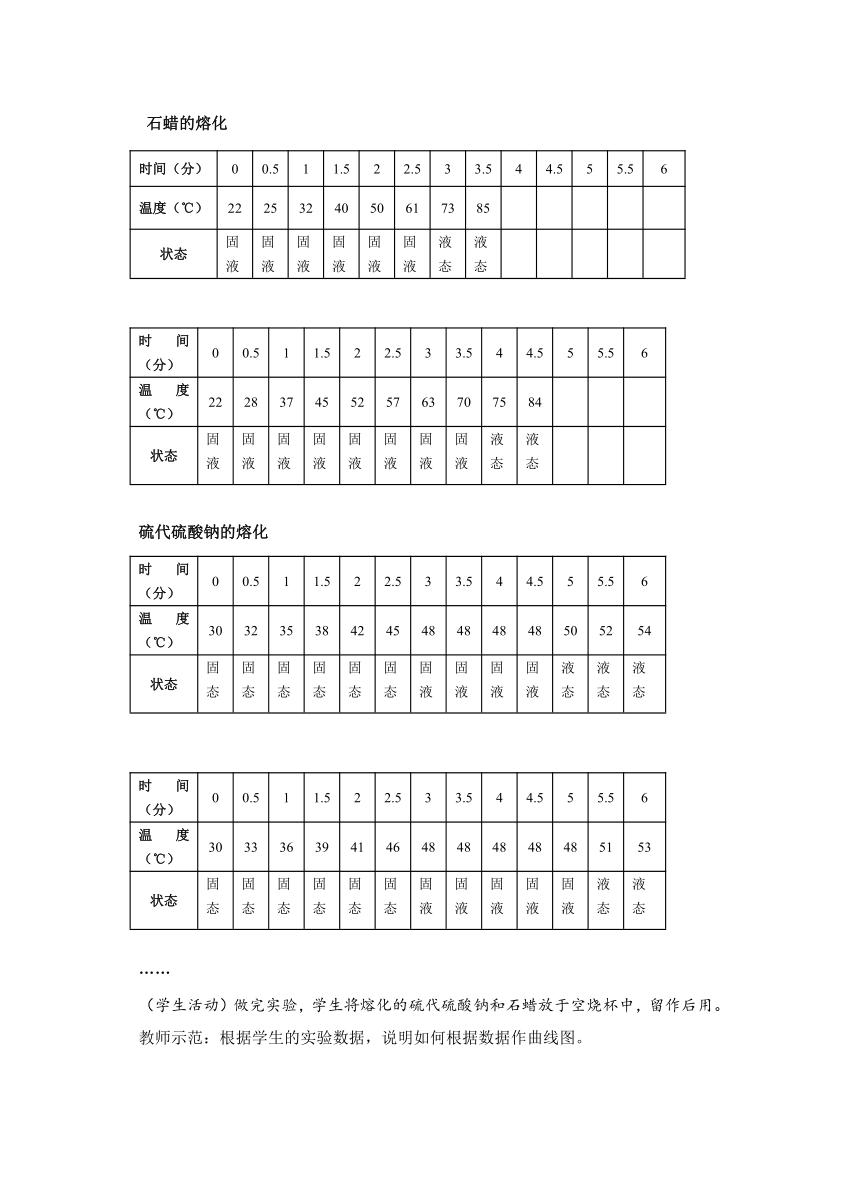 石蜡的熔化

| 时间（分） | 0 | 0.5 | 1 | 1.5 | 2 | 2.5 | 3 | 3.5 | 4 | 4.5 | 5 | 5.5 | 6 |
|---|---|---|---|---|---|---|---|---|---|---|---|---|---|
| 温度（℃） | 22 | 25 | 32 | 40 | 50 | 61 | 73 | 85 | | | | | |
| 状态 | 固液 | 固液 | 固液 | 固液 | 固液 | 固液 | 液态 | 液态 | | | | | |

| 时间（分） | 0 | 0.5 | 1 | 1.5 | 2 | 2.5 | 3 | 3.5 | 4 | 4.5 | 5 | 5.5 | 6 |
|---|---|---|---|---|---|---|---|---|---|---|---|---|---|
| 温度（℃） | 22 | 28 | 37 | 45 | 52 | 57 | 63 | 70 | 75 | 84 | | | |
| 状态 | 固液 | 固液 | 固液 | 固液 | 固液 | 固液 | 固液 | 固液 | 液态 | 液态 | | | |

硫代硫酸钠的熔化

| 时间（分） | 0 | 0.5 | 1 | 1.5 | 2 | 2.5 | 3 | 3.5 | 4 | 4.5 | 5 | 5.5 | 6 |
|---|---|---|---|---|---|---|---|---|---|---|---|---|---|
| 温度（℃） | 30 | 32 | 35 | 38 | 42 | 45 | 48 | 48 | 48 | 48 | 50 | 52 | 54 |
| 状态 | 固态 | 固态 | 固态 | 固态 | 固态 | 固态 | 固液 | 固液 | 固液 | 固液 | 液态 | 液态 | 液态 |

| 时间（分） | 0 | 0.5 | 1 | 1.5 | 2 | 2.5 | 3 | 3.5 | 4 | 4.5 | 5 | 5.5 | 6 |
|---|---|---|---|---|---|---|---|---|---|---|---|---|---|
| 温度（℃） | 30 | 33 | 36 | 39 | 41 | 46 | 48 | 48 | 48 | 48 | 48 | 51 | 53 |
| 状态 | 固态 | 固态 | 固态 | 固态 | 固态 | 固态 | 固液 | 固液 | 固液 | 固液 | 固液 | 液态 | 液态 |

……

（学生活动）做完实验，学生将熔化的硫代硫酸钠和石蜡放于空烧杯中，留作后用。

教师示范：根据学生的实验数据，说明如何根据数据作曲线图。